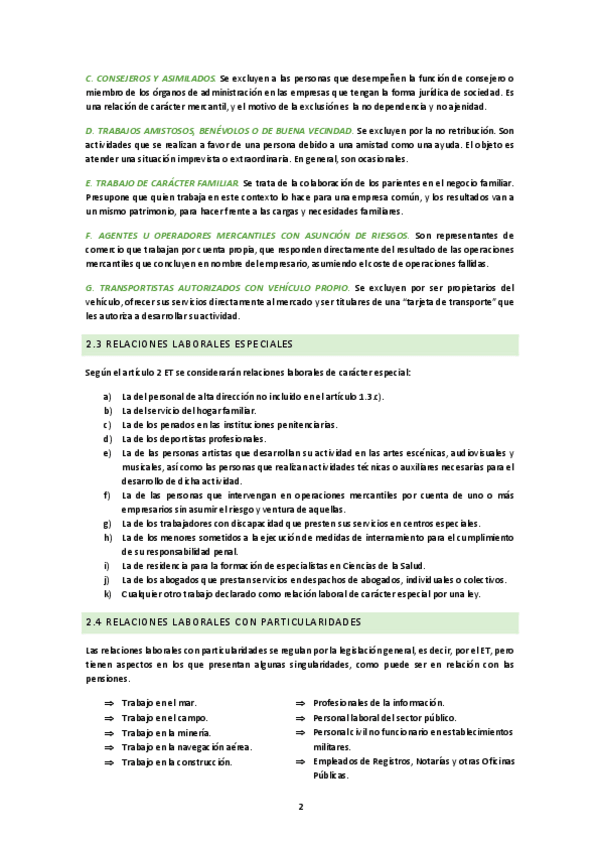 C. CONSEJEROS Y ASIMILADOS. Se excluyen a las personas que desempeñen la función de consejero o miembro de los órganos de administración en las empresas que tengan la forma jurídica de sociedad. Es una relación de carácter mercantil, y el motivo de la exclusión es la no dependencia y no ajenidad.

D. TRABAJOS AMISTOSOS, BENÉVOLOS O DE BUENA VECINDAD. Se excluyen por la no retribución. Son actividades que se realizan a favor de una persona debido a una amistad como una ayuda. El objeto es atender una situación imprevista o extraordinaria. En general, son ocasionales.

E. TRABAJO DE CARÁCTER FAMILIAR. Se trata de la colaboración de los parientes en el negocio familiar. Presupone que quien trabaja en este contexto lo hace para una empresa común, y los resultados van a un mismo patrimonio, para hacer frente a las cargas y necesidades familiares.

F. AGENTES U OPERADORES MERCANTILES CON ASUNCIÓN DE RIESGOS. Son representantes de comercio que trabajan por cuenta propia, que responden directamente del resultado de las operaciones mercantiles que concluyen en nombre del empresario, asumiendo el coste de operaciones fallidas.

G. TRANSPORTISTAS AUTORIZADOS CON VEHÍCULO PROPIO. Se excluyen por ser propietarios del vehículo, ofrecer sus servicios directamente al mercado y ser titulares de una "tarjeta de transporte" que les autoriza a desarrollar su actividad.

2.3 RELACIONES LABORALES ESPECIALES

Según el artículo 2 ET se considerarán relaciones laborales de carácter especial:

a) La del personal de alta dirección no incluido en el artículo 1.3.c).
b) La del servicio del hogar familiar.
c) La de los penados en las instituciones penitenciarias.
d) La de los deportistas profesionales.
e) La de las personas artistas que desarrollan su actividad en las artes escénicas, audiovisuales y musicales, así como las personas que realizan actividades técnicas o auxiliares necesarias para el desarrollo de dicha actividad.
f) La de las personas que intervengan en operaciones mercantiles por cuenta de uno o más empresarios sin asumir el riesgo y ventura de aquellas.
g) La de los trabajadores con discapacidad que presten sus servicios en centros especiales.
h) La de los menores sometidos a la ejecución de medidas de internamiento para el cumplimiento de su responsabilidad penal.
i) La de residencia para la formación de especialistas en Ciencias de la Salud.
j) La de los abogados que prestan servicios en despachos de abogados, individuales o colectivos.
k) Cualquier otro trabajo declarado como relación laboral de carácter especial por una ley.

2.4 RELACIONES LABORALES CON PARTICULARIDADES

Las relaciones laborales con particularidades se regulan por la legislación general, es decir, por el ET, pero tienen aspectos en los que presentan algunas singularidades, como puede ser en relación con las pensiones.

⇒ Trabajo en el mar.
⇒ Trabajo en el campo.
⇒ Trabajo en la minería.
⇒ Trabajo en la navegación aérea.
⇒ Trabajo en la construcción.

⇒ Profesionales de la información.
⇒ Personal laboral del sector público.
⇒ Personal civil no funcionario en establecimientos militares.
⇒ Empleados de Registros, Notarías y otras Oficinas Públicas.

2